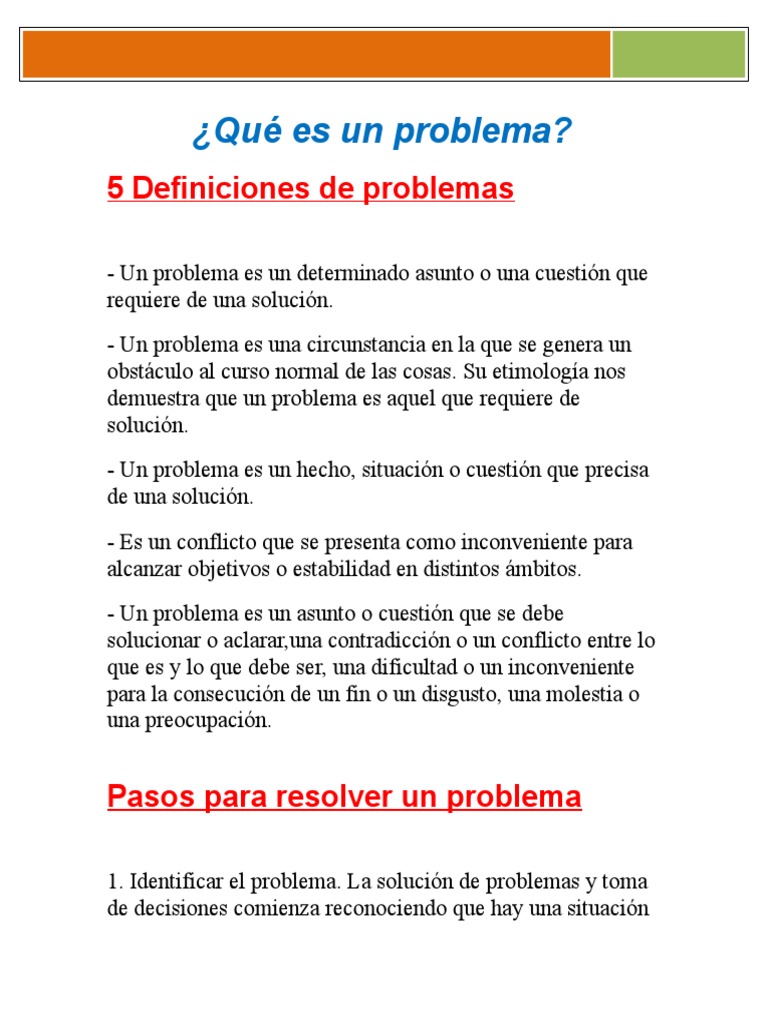 ¿Qué es un problema?

5 Definiciones de problemas

- Un problema es un determinado asunto o una cuestión que requiere de una solución.

- Un problema es una circunstancia en la que se genera un obstáculo al curso normal de las cosas. Su etimología nos demuestra que un problema es aquel que requiere de solución.

- Un problema es un hecho, situación o cuestión que precisa de una solución.

- Es un conflicto que se presenta como inconveniente para alcanzar objetivos o estabilidad en distintos ámbitos.

- Un problema es un asunto o cuestión que se debe solucionar o aclarar,una contradicción o un conflicto entre lo que es y lo que debe ser, una dificultad o un inconveniente para la consecución de un fin o un disgusto, una molestia o una preocupación.

Pasos para resolver un problema

1. Identificar el problema. La solución de problemas y toma de decisiones comienza reconociendo que hay una situación